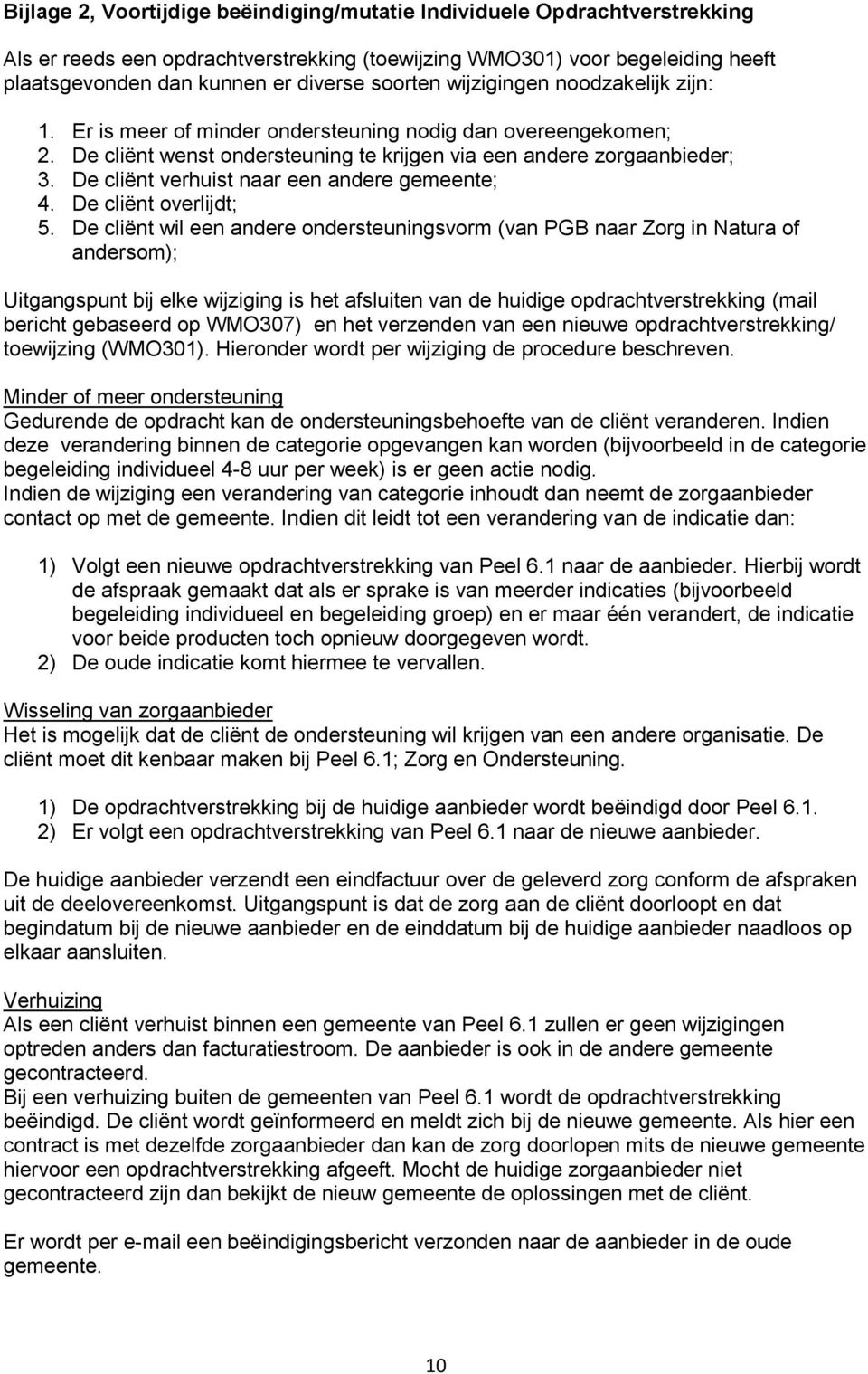 Bijlage 2, Voortijdige beëindiging/mutatie Individuele Opdrachtverstrekking

Als er reeds een opdrachtverstrekking (toewijzing WMO301) voor begeleiding heeft plaatsgevonden dan kunnen er diverse soorten wijzigingen noodzakelijk zijn:

1. Er is meer of minder ondersteuning nodig dan overeengekomen;
2. De cliënt wenst ondersteuning te krijgen via een andere zorgaanbieder;
3. De cliënt verhuist naar een andere gemeente;
4. De cliënt overlijdt;
5. De cliënt wil een andere ondersteuningsvorm (van PGB naar Zorg in Natura of andersom);

Uitgangspunt bij elke wijziging is het afsluiten van de huidige opdrachtverstrekking (mail bericht gebaseerd op WMO307) en het verzenden van een nieuwe opdrachtverstrekking/ toewijzing (WMO301). Hieronder wordt per wijziging de procedure beschreven.

Minder of meer ondersteuning
Gedurende de opdracht kan de ondersteuningsbehoefte van de cliënt veranderen. Indien deze verandering binnen de categorie opgevangen kan worden (bijvoorbeeld in de categorie begeleiding individueel 4-8 uur per week) is er geen actie nodig.
Indien de wijziging een verandering van categorie inhoudt dan neemt de zorgaanbieder contact op met de gemeente. Indien dit leidt tot een verandering van de indicatie dan:

1) Volgt een nieuwe opdrachtverstrekking van Peel 6.1 naar de aanbieder. Hierbij wordt de afspraak gemaakt dat als er sprake is van meerder indicaties (bijvoorbeeld begeleiding individueel en begeleiding groep) en er maar één verandert, de indicatie voor beide producten toch opnieuw doorgegeven wordt.
2) De oude indicatie komt hiermee te vervallen.

Wisseling van zorgaanbieder
Het is mogelijk dat de cliënt de ondersteuning wil krijgen van een andere organisatie. De cliënt moet dit kenbaar maken bij Peel 6.1; Zorg en Ondersteuning.

1) De opdrachtverstrekking bij de huidige aanbieder wordt beëindigd door Peel 6.1.
2) Er volgt een opdrachtverstrekking van Peel 6.1 naar de nieuwe aanbieder.

De huidige aanbieder verzendt een eindfactuur over de geleverd zorg conform de afspraken uit de deelovereenkomst. Uitgangspunt is dat de zorg aan de cliënt doorloopt en dat begindatum bij de nieuwe aanbieder en de einddatum bij de huidige aanbieder naadloos op elkaar aansluiten.

Verhuizing
Als een cliënt verhuist binnen een gemeente van Peel 6.1 zullen er geen wijzigingen optreden anders dan facturatiestroom. De aanbieder is ook in de andere gemeente gecontracteerd.
Bij een verhuizing buiten de gemeenten van Peel 6.1 wordt de opdrachtverstrekking beëindigd. De cliënt wordt geïnformeerd en meldt zich bij de nieuwe gemeente. Als hier een contract is met dezelfde zorgaanbieder dan kan de zorg doorlopen mits de nieuwe gemeente hiervoor een opdrachtverstrekking afgeeft. Mocht de huidige zorgaanbieder niet gecontracteerd zijn dan bekijkt de nieuw gemeente de oplossingen met de cliënt.

Er wordt per e-mail een beëindigingsbericht verzonden naar de aanbieder in de oude gemeente.

10